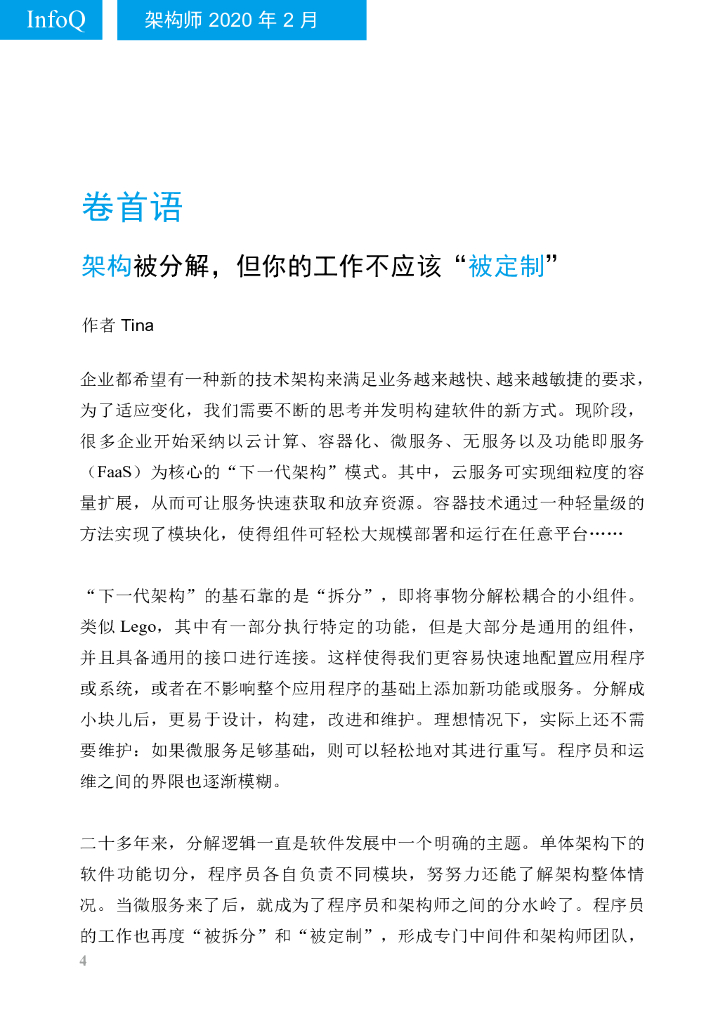 InfoQ 架构师 2020 年 2 月

卷首语

架构被分解，但你的工作不应该“被定制”

作者 Tina

企业都希望有一种新的技术架构来满足业务越来越快、越来越敏捷的要求，为了适应变化，我们需要不断的思考并发明构建软件的新方式。现阶段，很多企业开始采纳以云计算、容器化、微服务、无服务以及功能即服务（FaaS）为核心的“下一代架构”模式。其中，云服务可实现细粒度的容量扩展，从而可让服务快速获取和放弃资源。容器技术通过一种轻量级的方法实现了模块化，使得组件可轻松大规模部署和运行在任意平台……

“下一代架构”的基石靠的是“拆分”，即将事物分解松耦合的小组件。类似 Lego，其中有一部分执行特定的功能，但是大部分是通用的组件，并且具备通用的接口进行连接。这样使得我们更容易快速地配置应用程序或系统，或者在不影响整个应用程序的基础上添加新功能或服务。分解成小块儿后，更易于设计，构建，改进和维护。理想情况下，实际上还不需要维护：如果微服务足够基础，则可以轻松地对其进行重写。程序员和运维之间的界限也逐渐模糊。

二十多年来，分解逻辑一直是软件发展中一个明确的主题。单体架构下的软件功能切分，程序员各自负责不同模块，努努力还能了解架构整体情况。当微服务来了后，就成为了程序员和架构师之间的分水岭了。程序员的工作也再度“被拆分”和“被定制”，形成专门中间件和架构师团队，

4